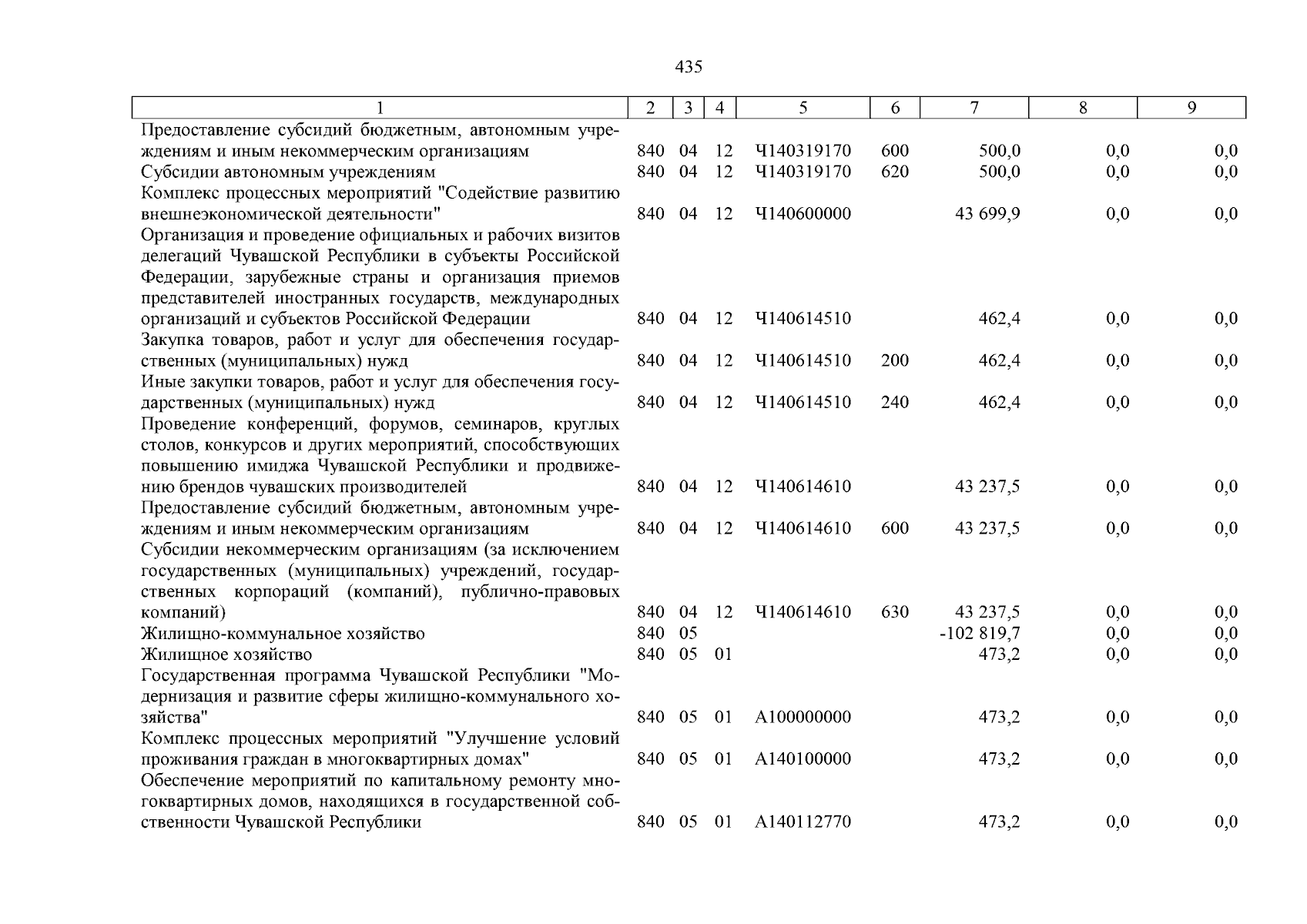 435

| 1 | 2 | 3 | 4 | 5 | 6 | 7 | 8 | 9 |
|---|---|---|---|---|---|---|---|---|
| Предоставление субсидий бюджетным, автономным учреждениям и иным некоммерческим организациям | 840 | 04 | 12 | Ч140319170 | 600 | 500,0 | 0,0 | 0,0 |
| Субсидии автономным учреждениям | 840 | 04 | 12 | Ч140319170 | 620 | 500,0 | 0,0 | 0,0 |
| Комплекс процессных мероприятий "Содействие развитию внешнеэкономической деятельности" | 840 | 04 | 12 | Ч140600000 | | 43 699,9 | 0,0 | 0,0 |
| Организация и проведение официальных и рабочих визитов делегаций Чувашской Республики в субъекты Российской Федерации, зарубежные страны и организация приемов представителей иностранных государств, международных организаций и субъектов Российской Федерации | 840 | 04 | 12 | Ч140614510 | | 462,4 | 0,0 | 0,0 |
| Закупка товаров, работ и услуг для обеспечения государственных (муниципальных) нужд | 840 | 04 | 12 | Ч140614510 | 200 | 462,4 | 0,0 | 0,0 |
| Иные закупки товаров, работ и услуг для обеспечения государственных (муниципальных) нужд | 840 | 04 | 12 | Ч140614510 | 240 | 462,4 | 0,0 | 0,0 |
| Проведение конференций, форумов, семинаров, круглых столов, конкурсов и других мероприятий, способствующих повышению имиджа Чувашской Республики и продвижению брендов чувашских производителей | 840 | 04 | 12 | Ч140614610 | | 43 237,5 | 0,0 | 0,0 |
| Предоставление субсидий бюджетным, автономным учреждениям и иным некоммерческим организациям | 840 | 04 | 12 | Ч140614610 | 600 | 43 237,5 | 0,0 | 0,0 |
| Субсидии некоммерческим организациям (за исключением государственных (муниципальных) учреждений, государственных корпораций (компаний), публично-правовых компаний) | 840 | 04 | 12 | Ч140614610 | 630 | 43 237,5 | 0,0 | 0,0 |
| Жилищно-коммунальное хозяйство | 840 | 05 | | | | -102 819,7 | 0,0 | 0,0 |
| Жилищное хозяйство | 840 | 05 | 01 | | | 473,2 | 0,0 | 0,0 |
| Государственная программа Чувашской Республики "Модернизация и развитие сферы жилищно-коммунального хозяйства" | 840 | 05 | 01 | А100000000 | | 473,2 | 0,0 | 0,0 |
| Комплекс процессных мероприятий "Улучшение условий проживания граждан в многоквартирных домах" | 840 | 05 | 01 | А140100000 | | 473,2 | 0,0 | 0,0 |
| Обеспечение мероприятий по капитальному ремонту многоквартирных домов, находящихся в государственной собственности Чувашской Республики | 840 | 05 | 01 | А140112770 | | 473,2 | 0,0 | 0,0 |